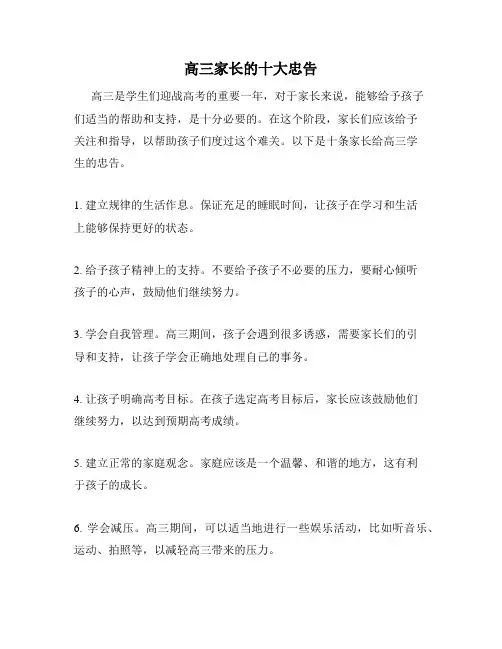 高三家长的十大忠告

高三是学生们迎战高考的重要一年，对于家长来说，能够给予孩子们适当的帮助和支持，是十分必要的。在这个阶段，家长们应该给予关注和指导，以帮助孩子们度过这个难关。以下是十条家长给高三学生的忠告。

1. 建立规律的生活作息。保证充足的睡眠时间，让孩子在学习和生活上能够保持更好的状态。

2. 给予孩子精神上的支持。不要给予孩子不必要的压力，要耐心倾听孩子的心声，鼓励他们继续努力。

3. 学会自我管理。高三期间，孩子会遇到很多诱惑，需要家长们的引导和支持，让孩子学会正确地处理自己的事务。

4. 让孩子明确高考目标。在孩子选定高考目标后，家长应该鼓励他们继续努力，以达到预期高考成绩。

5. 建立正常的家庭观念。家庭应该是一个温馨、和谐的地方，这有利于孩子的成长。

6. 学会减压。高三期间，可以适当地进行一些娱乐活动，比如听音乐、运动、拍照等，以减轻高三带来的压力。